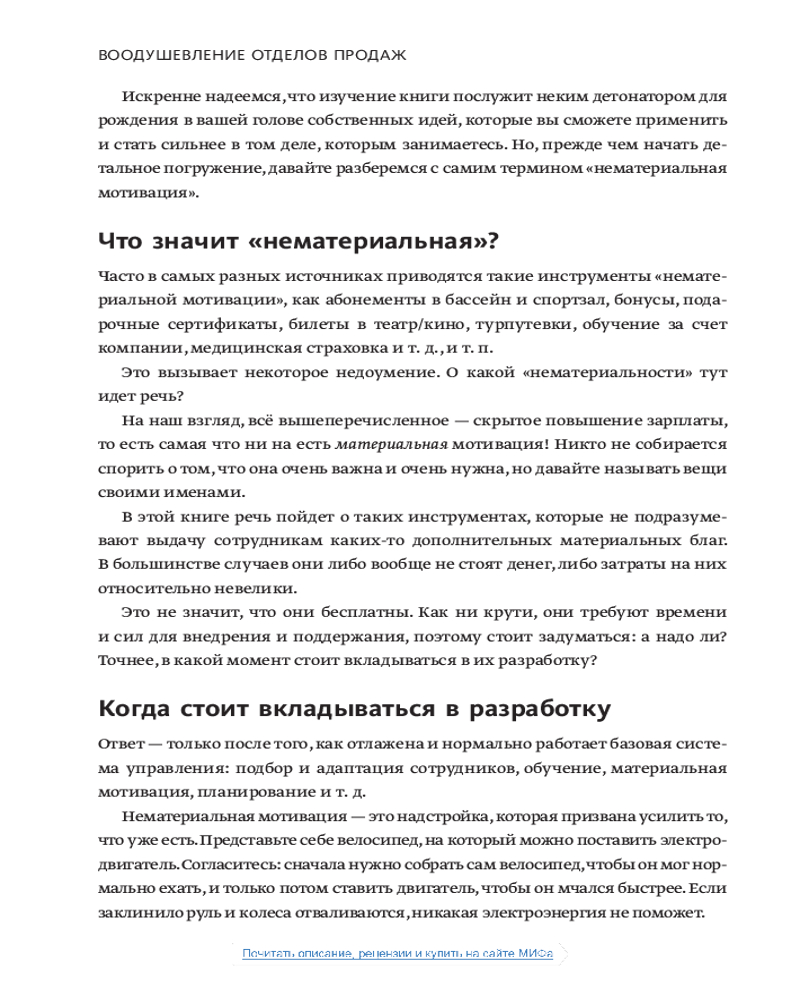 ВООДУШЕВЛЕНИЕ ОТДЕЛОВ ПРОДАЖ

Искренне надеемся, что изучение книги послужит неким детонатором для рождения в вашей голове собственных идей, которые вы сможете применить и стать сильнее в том деле, которым занимаетесь. Но, прежде чем начать детальное погружение, давайте разберемся с самим термином «нематериальная мотивация».

Что значит «нематериальная»?

Часто в самых разных источниках приводятся такие инструменты «нематериальной мотивации», как абонементы в бассейн и спортзал, бонусы, подарочные сертификаты, билеты в театр/кино, турпутевки, обучение за счет компании, медицинская страховка и т. д., и т. п.

Это вызывает некоторое недоумение. О какой «нематериальности» тут идет речь?

На наш взгляд, всё вышеперечисленное — скрытое повышение зарплаты, то есть самая что ни на есть материальная мотивация! Никто не собирается спорить о том, что она очень важна и очень нужна, но давайте называть вещи своими именами.

В этой книге речь пойдет о таких инструментах, которые не подразумевают выдачу сотрудникам каких-то дополнительных материальных благ. В большинстве случаев они либо вообще не стоят денег, либо затраты на них относительно невелики.

Это не значит, что они бесплатны. Как ни крути, они требуют времени и сил для внедрения и поддержания, поэтому стоит задуматься: а надо ли? Точнее, в какой момент стоит вкладываться в их разработку?

Когда стоит вкладываться в разработку

Ответ — только после того, как отлажена и нормально работает базовая система управления: подбор и адаптация сотрудников, обучение, материальная мотивация, планирование и т. д.

Нематериальная мотивация — это надстройка, которая призвана усилить то, что уже есть. Представьте себе велосипед, на который можно поставить электродвигатель. Согласитесь: сначала нужно собрать сам велосипед, чтобы он мог нормально ехать, и только потом ставить двигатель, чтобы он мчался быстрее. Если заклинило руль и колеса отваливаются, никакая электроэнергия не поможет.

Почитать описание, рецензии и купить на сайте МИФа